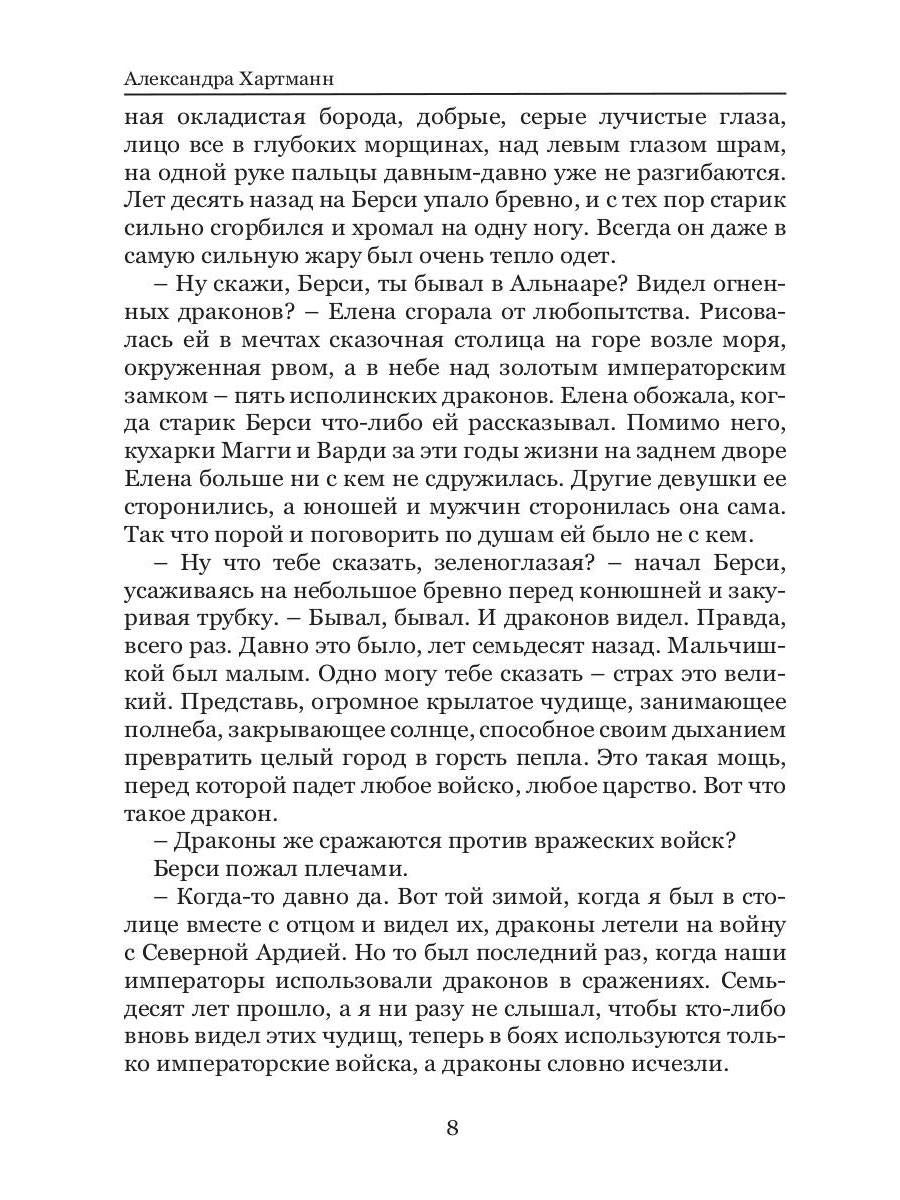 Александра Хартманн

ная окладистая борода, добрые, серые лучистые глаза, лицо все в глубоких морщинах, над левым глазом шрам, на одной руке пальцы давным-давно уже не разгибаются. Лет десять назад на Берси упало бревно, и с тех пор старик сильно сгорбился и хромал на одну ногу. Всегда он даже в самую сильную жару был очень тепло одет.

– Ну скажи, Берси, ты бывал в Альнааре? Видел огненных драконов? – Елена сгорала от любопытства. Рисовалась ей в мечтах сказочная столица на горе возле моря, окруженная рвом, а в небе над золотым императорским замком – пять исполинских драконов. Елена обожала, когда старик Берси что-либо ей рассказывал. Помимо него, кухарки Магги и Варди за эти годы жизни на заднем дворе Елена больше ни с кем не сдружилась. Другие девушки ее сторонились, а юношей и мужчин сторонилась она сама. Так что порой и поговорить по душам ей было не с кем.

– Ну что тебе сказать, зеленоглазая? – начал Берси, усаживаясь на небольшое бревно перед конюшней и закуривая трубку. – Бывал, бывал. И драконов видел. Правда, всего раз. Давно это было, лет семьдесят назад. Мальчишкой был малым. Одно могу тебе сказать – страх это великий. Представь, огромное крылатое чудище, занимающее полнеба, закрывающее солнце, способное своим дыханием превратить целый город в горсть пепла. Это такая мощь, перед которой падет любое войско, любое царство. Вот что такое дракон.

– Драконы же сражаются против вражеских войск?

Берси пожал плечами.

– Когда-то давно да. Вот той зимой, когда я был в столице вместе с отцом и видел их, драконы летели на войну с Северной Ардией. Но то был последний раз, когда наши императоры использовали драконов в сражениях. Семьдесят лет прошло, а я ни разу не слышал, чтобы кто-либо вновь видел этих чудищ, теперь в боях используются только императорские войска, а драконы словно исчезли.

8